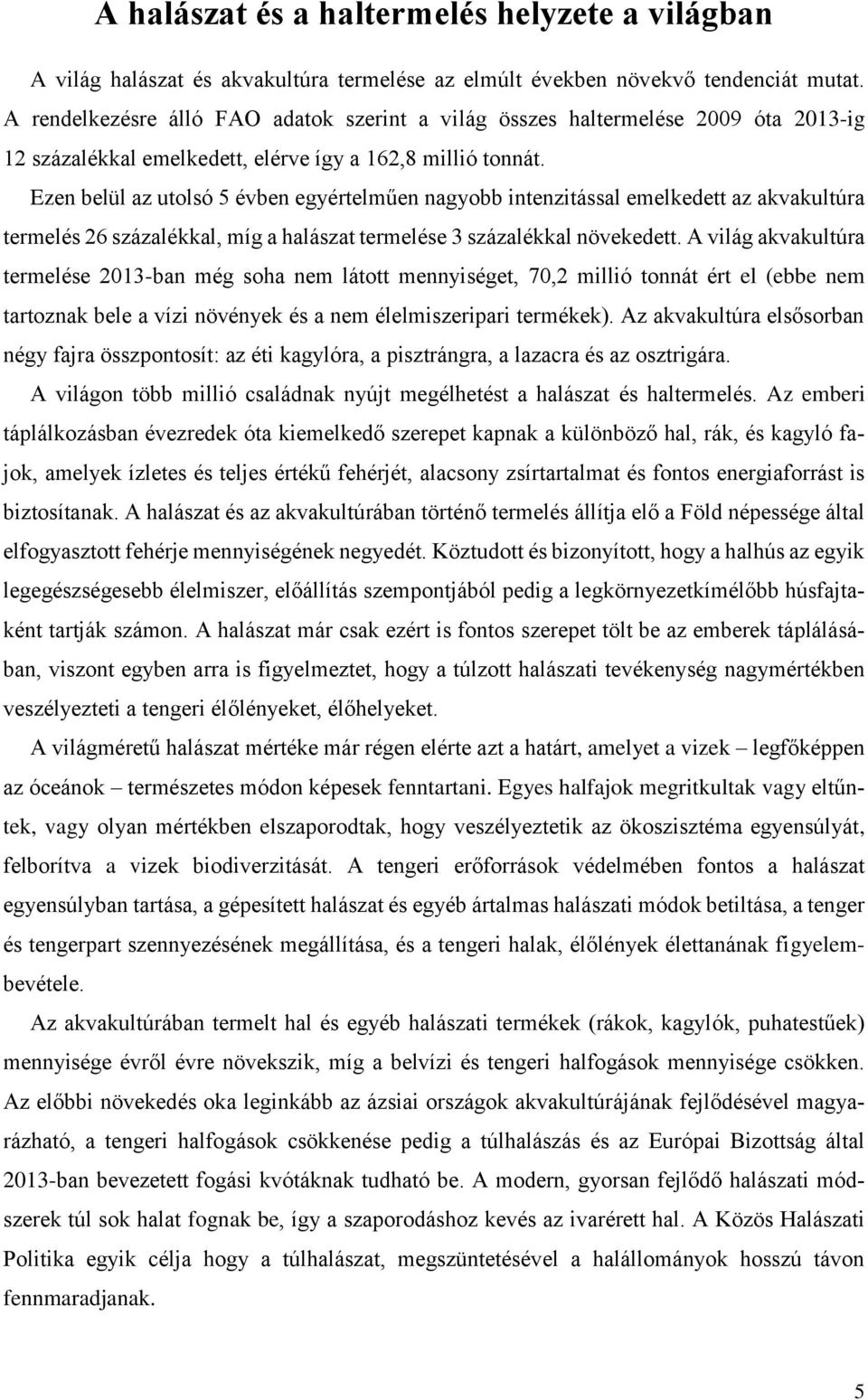 A halászat és a haltermelés helyzete a világban

A világ halászat és akvakultúra termelése az elmúlt években növekvő tendenciát mutat. A rendelkezésre álló FAO adatok szerint a világ összes haltermelése 2009 óta 2013-ig 12 százalékkal emelkedett, elérve így a 162,8 millió tonnát.

Ezen belül az utolsó 5 évben egyértelműen nagyobb intenzitással emelkedett az akvakultúra termelés 26 százalékkal, míg a halászat termelése 3 százalékkal növekedett. A világ akvakultúra termelése 2013-ban még soha nem látott mennyiséget, 70,2 millió tonnát ért el (ebbe nem tartoznak bele a vízi növények és a nem élelmiszeripari termékek). Az akvakultúra elsősorban négy fajra összpontosít: az éti kagylóra, a pisztrángra, a lazacra és az osztrigára.

A világon több millió családnak nyújt megélhetést a halászat és haltermelés. Az emberi táplálkozásban évezredek óta kiemelkedő szerepet kapnak a különböző hal, rák, és kagyló fajok, amelyek ízletes és teljes értékű fehérjét, alacsony zsírtartalmat és fontos energiaforrást is biztosítanak. A halászat és az akvakultúrában történő termelés állítja elő a Föld népessége által elfogyasztott fehérje mennyiségének negyedét. Köztudott és bizonyított, hogy a halhús az egyik legegészségesebb élelmiszer, előállítás szempontjából pedig a legkörnyezetkímélőbb húsfajtaként tartják számon. A halászat már csak ezért is fontos szerepet tölt be az emberek táplálásában, viszont egyben arra is figyelmeztet, hogy a túlzott halászati tevékenység nagymértékben veszélyezteti a tengeri élőlényeket, élőhelyeket.

A világméretű halászat mértéke már régen elérte azt a határt, amelyet a vizek – legfőképpen az óceánok – természetes módon képesek fenntartani. Egyes halfajok megritkultak vagy eltűntek, vagy olyan mértékben elszaporodtak, hogy veszélyeztetik az ökoszisztéma egyensúlyát, felborítva a vizek biodiverzitását. A tengeri erőforrások védelmében fontos a halászat egyensúlyban tartása, a gépesített halászat és egyéb ártalmas halászati módok betiltása, a tenger és tengerpart szennyezésének megállítása, és a tengeri halak, élőlények élettanának figyelembevétele.

Az akvakultúrában termelt hal és egyéb halászati termékek (rákok, kagylók, puhatestűek) mennyisége évről évre növekszik, míg a belvízi és tengeri halfogások mennyisége csökken. Az előbbi növekedés oka leginkább az ázsiai országok akvakultúrájának fejlődésével magyarázható, a tengeri halfogások csökkenése pedig a túlhalászás és az Európai Bizottság által 2013-ban bevezetett fogási kvótáknak tudható be. A modern, gyorsan fejlődő halászati módszerek túl sok halat fognak be, így a szaporodáshoz kevés az ivarérett hal. A Közös Halászati Politika egyik célja hogy a túlhalászat, megszüntetésével a halállományok hosszú távon fennmaradjanak.

5